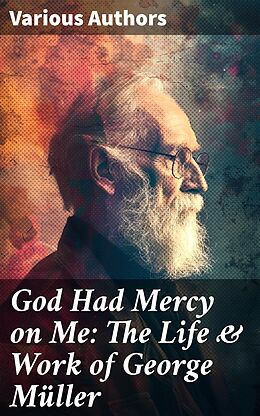 Various Authors

God Had Mercy on Me: The Life & Work of George Müller